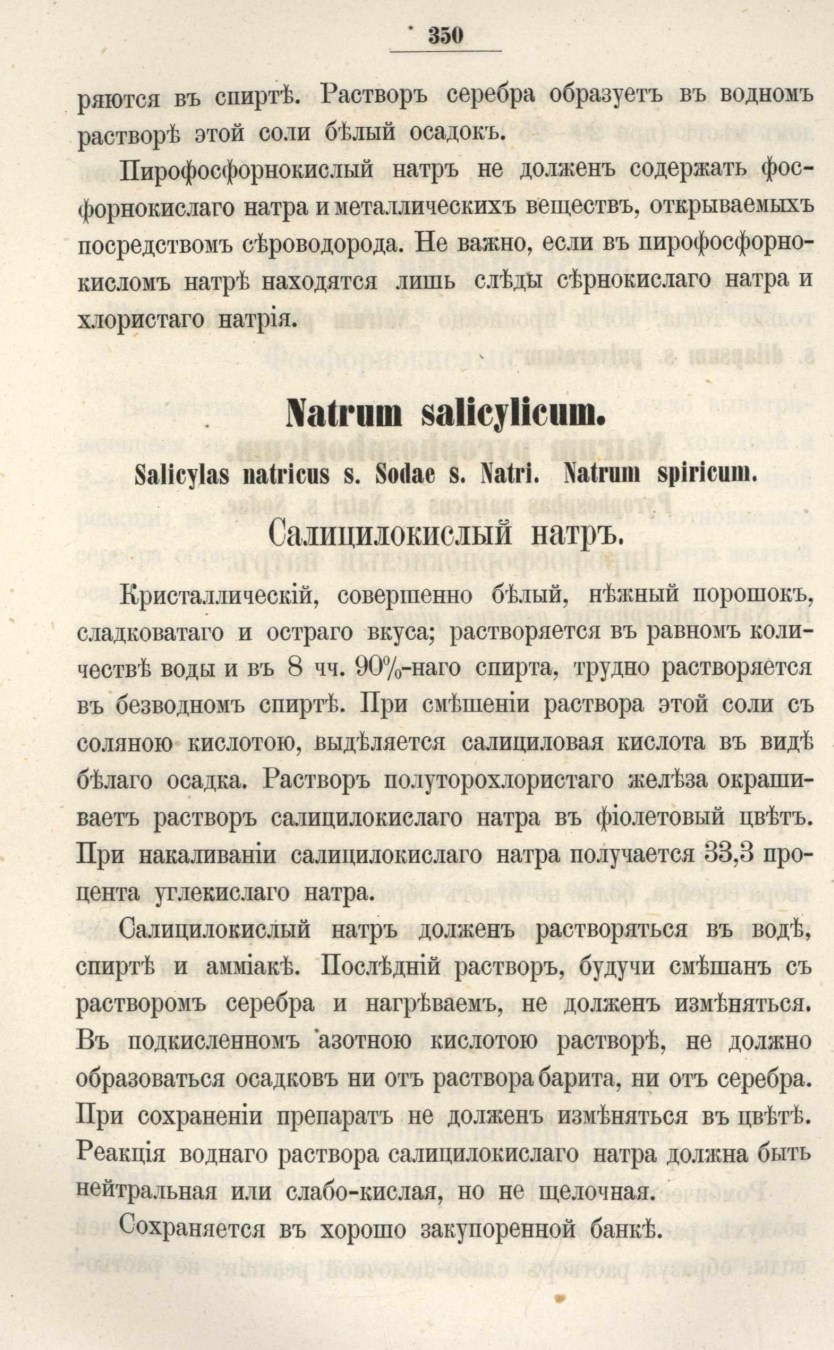 350

ряются въ спиртѣ. Растворъ серебра образуетъ въ водномъ растворѣ этой соли бѣлый осадокъ.

Пирофосфорнокислый натръ не долженъ содержать фосфорнокислаго натра и металлическихъ веществъ, открываемыхъ посредствомъ сѣроводорода. Не важно, если въ пирофосфорнокисломъ натрѣ находятся лишь слѣды сѣрнокислаго натра и хлористаго натрія.

Natrum salicylicum.

Salicylas natricus s. Sodae s. Natri. Natrum spiricum.

Салицилокислый натръ.

Кристаллическій, совершенно бѣлый, нѣжный порошокъ, сладковатаго и остраго вкуса; растворяется въ равномъ количествѣ воды и въ 8 чч. 90%-наго спирта, трудно растворяется въ безводномъ спиртѣ. При смѣшеніи раствора этой соли съ соляною кислотою, выдѣляется салициловая кислота въ видѣ бѣлаго осадка. Растворъ полуторохлористаго желѣза окрашиваетъ растворъ салицилокислаго натра въ фіолетовый цвѣтъ. При накаливаніи салицилокислаго натра получается 33,3 процента углекислаго натра.

Салицилокислый натръ долженъ растворяться въ водѣ, спиртѣ и амміакѣ. Послѣдній растворъ, будучи смѣшанъ съ растворомъ серебра и нагрѣваемъ, не долженъ измѣняться. Въ подкисленномъ азотною кислотою растворѣ, не должно образоваться осадковъ ни отъ раствора барита, ни отъ серебра. При сохраненіи препаратъ не долженъ измѣняться въ цвѣтѣ. Реакція воднаго раствора салицилокислаго натра должна быть нейтральная или слабо-кислая, но не щелочная.

Сохраняется въ хорошо закупоренной банкѣ.